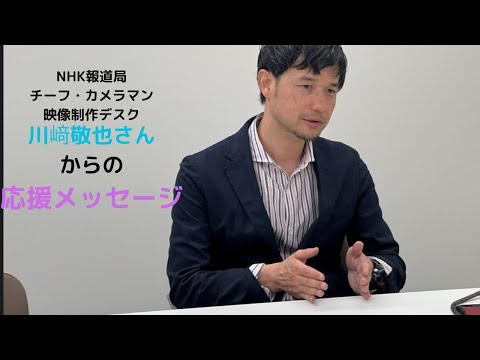 NHK報道局
チーフ・カメラマン
映像制作デスク
川﨑敬也さん
からの
応援メッセージ